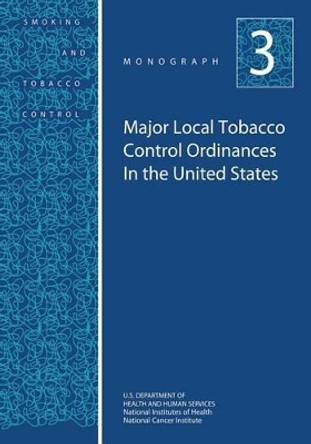 SMOKING
AND
TOBACCO
CONTROL

MONOGRAPH 3

Major Local Tobacco Control Ordinances In the United States

U.S. DEPARTMENT OF HEALTH AND HUMAN SERVICES
National Institutes of Health
National Cancer Institute